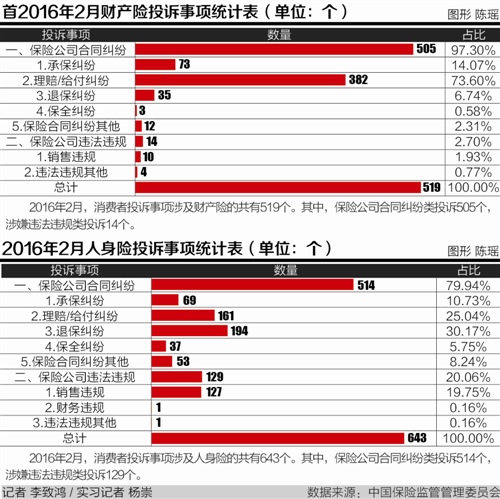 首2016年2月财产险投诉事项统计表（单位：个）

图形 陈瑶

| 投诉事项 | 数量 | 占比 |
|---|---|---|
| 一、保险公司合同纠纷 | 505 | 97.30% |
| 1.承保纠纷 | 73 | 14.07% |
| 2.理赔/给付纠纷 | 382 | 73.60% |
| 3.退保纠纷 | 35 | 6.74% |
| 4.保全纠纷 | 3 | 0.58% |
| 5.保险合同纠纷其他 | 12 | 2.31% |
| 二、保险公司违法违规 | 14 | 2.70% |
| 1.销售违规 | 10 | 1.93% |
| 2.违法违规其他 | 4 | 0.77% |
| 总计 | 519 | 100.00% |

2016年2月，消费者投诉事项涉及财产险的共有519个。其中，保险公司合同纠纷类投诉505个，涉嫌违法违规类投诉14个。

2016年2月人身险投诉事项统计表（单位：个）

图形 陈瑶

| 投诉事项 | 数量 | 占比 |
|---|---|---|
| 一、保险公司合同纠纷 | 514 | 79.94% |
| 1.承保纠纷 | 69 | 10.73% |
| 2.理赔/给付纠纷 | 161 | 25.04% |
| 3.退保纠纷 | 194 | 30.17% |
| 4.保全纠纷 | 37 | 5.75% |
| 5.保险合同纠纷其他 | 53 | 8.24% |
| 二、保险公司违法违规 | 129 | 20.06% |
| 1.销售违规 | 127 | 19.75% |
| 2.财务违规 | 1 | 0.16% |
| 3.违法违规其他 | 1 | 0.16% |
| 总计 | 643 | 100.00% |

2016年2月，消费者投诉事项涉及人身险的共有643个。其中，保险公司合同纠纷类投诉514个，涉嫌违法违规类投诉129个。

记者 李致鸿 / 实习记者 杨崇

数据来源：中国保险监管管理委员会